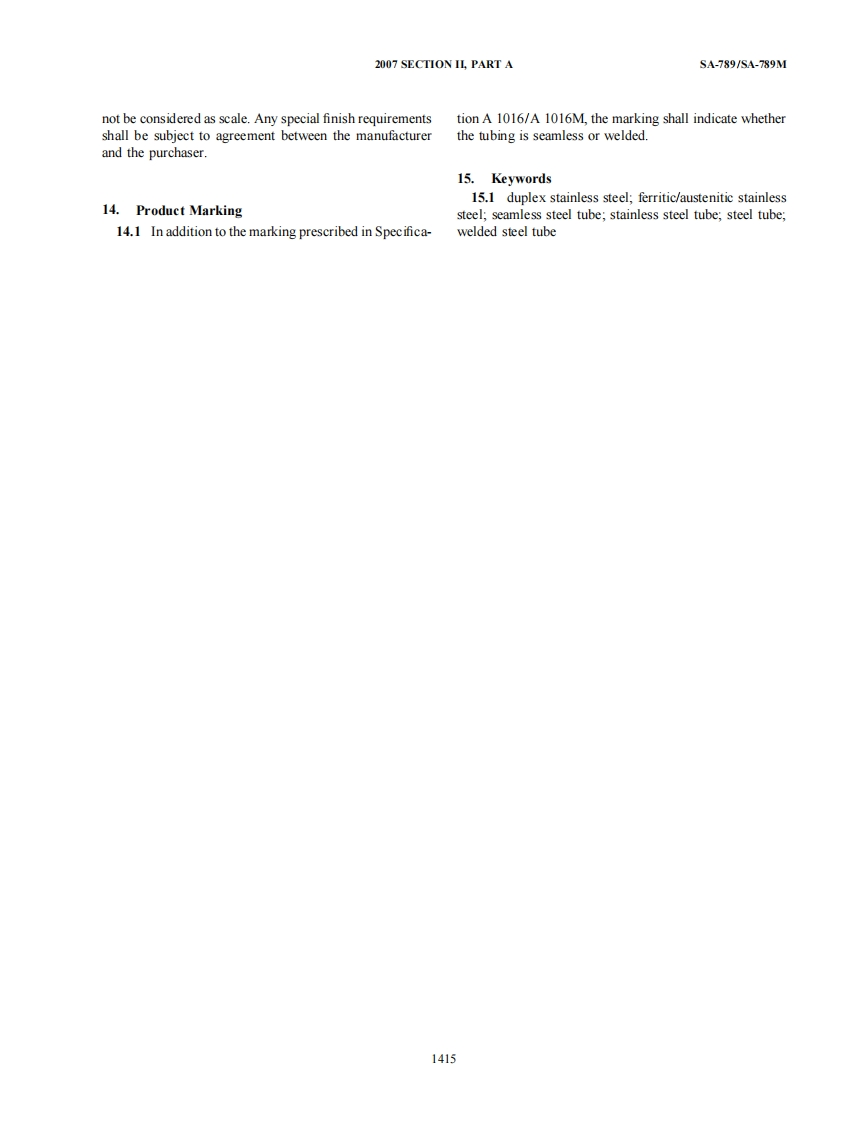 2007 SECTION II, PART A SA-789/SA-789M

not be considered as scale. Any special finish requirements shall be subject to agreement between the manufacturer and the purchaser.

14. Product Marking

14.1 In addition to the marking prescribed in Specification A 1016/A 1016M, the marking shall indicate whether the tubing is seamless or welded.

15. Keywords

15.1 duplex stainless steel; ferritic/austenitic stainless steel; seamless steel tube; stainless steel tube; steel tube; welded steel tube

1415